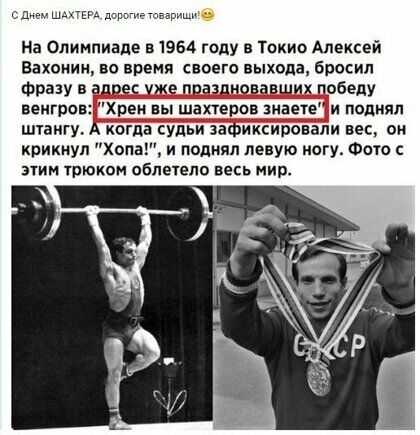 С Днем ШАХТЕРА, дорогие товарищи!

На Олимпиаде в 1964 году в Токио Алексей Вахонин, во время своего выхода, бросил фразу в адрес уже праздновавших победу венгров: "Хрен вы шахтеров знаете" и поднял штангу. А когда судьи зафиксировали вес, он крикнул "Хопа!", и поднял левую ногу. Фото с этим трюком облетело весь мир.

СССР